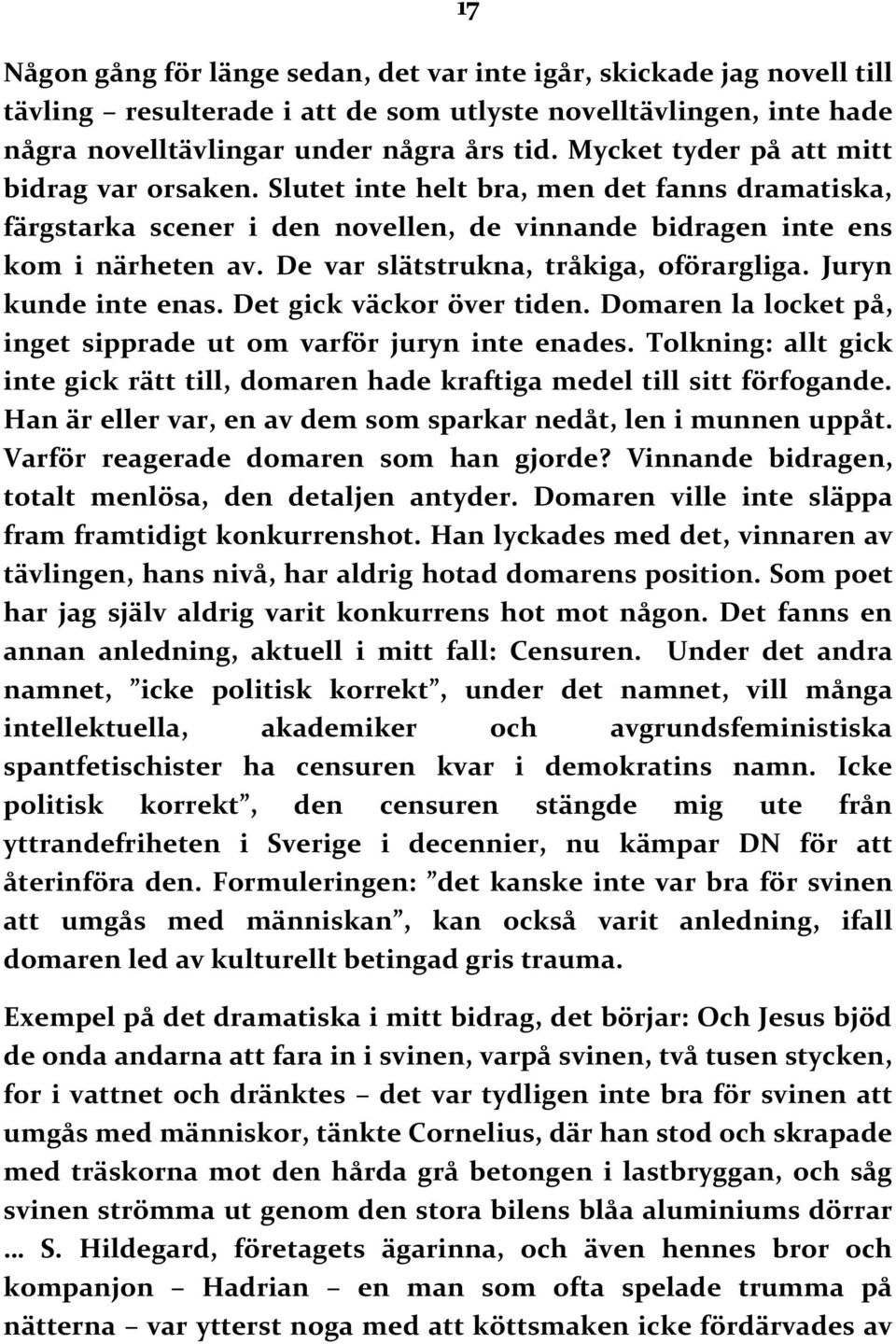 17

Någon gång för länge sedan, det var inte igår, skickade jag novell till tävling – resulterade i att de som utlyste novelltävlingen, inte hade några novelltävlingar under några års tid. Mycket tyder på att mitt bidrag var orsaken. Slutet inte helt bra, men det fanns dramatiska, färgstarka scener i den novellen, de vinnande bidragen inte ens kom i närheten av. De var slätstrukna, tråkiga, oförargliga. Juryn kunde inte enas. Det gick väckor över tiden. Domaren la locket på, inget sipprade ut om varför juryn inte enades. Tolkning: allt gick inte gick rätt till, domaren hade kraftiga medel till sitt förfogande. Han är eller var, en av dem som sparkar nedåt, len i munnen uppåt. Varför reagerade domaren som han gjorde? Vinnande bidragen, totalt menlösa, den detaljen antyder. Domaren ville inte släppa fram framtidigt konkurrenshot. Han lyckades med det, vinnaren av tävlingen, hans nivå, har aldrig hotad domarens position. Som poet har jag själv aldrig varit konkurrens hot mot någon. Det fanns en annan anledning, aktuell i mitt fall: Censuren. Under det andra namnet, ”icke politisk korrekt”, under det namnet, vill många intellektuella, akademiker och avgrundsfeministiska spantfetischister ha censuren kvar i demokratins namn. Icke politisk korrekt”, den censuren stängde mig ute från yttrandefriheten i Sverige i decennier, nu kämpar DN för att återinföra den. Formuleringen: ”det kanske inte var bra för svinen att umgås med människan”, kan också varit anledning, ifall domaren led av kulturellt betingad gris trauma.

Exempel på det dramatiska i mitt bidrag, det börjar: Och Jesus bjöd de onda andarna att fara in i svinen, varpå svinen, två tusen stycken, for i vattnet och dränktes – det var tydligen inte bra för svinen att umgås med människor, tänkte Cornelius, där han stod och skrapade med träskorna mot den hårda grå betongen i lastbryggan, och såg svinen strömma ut genom den stora bilens blåa aluminiums dörrar … S. Hildegard, företagets ägarinna, och även hennes bror och kompanjon – Hadrian – en man som ofta spelade trumma på nätterna – var ytterst noga med att köttsmaken icke fördärvades av